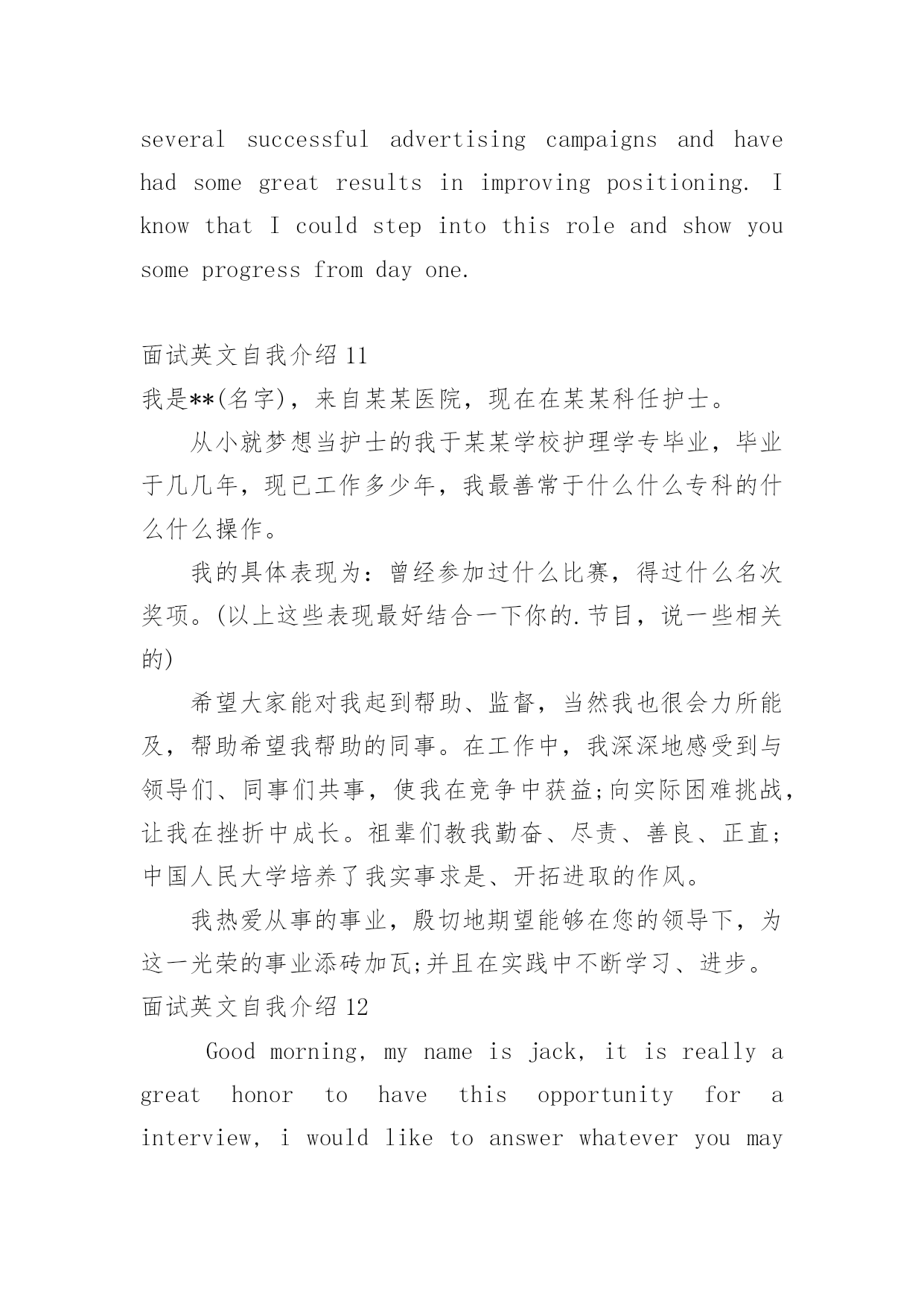 several successful advertising campaigns and have had some great results in improving positioning. I know that I could step into this role and show you some progress from day one.

面试英文自我介绍 11

我是**(名字)，来自某某医院，现在在某某科任护士。

从小就梦想当护士的我于某某学校护理学专毕业，毕业于几几年，现已工作多少年，我最善常于什么什么专科的什么什么操作。

我的具体表现为：曾经参加过什么比赛，得过什么名次奖项。(以上这些表现最好结合一下你的.节目，说一些相关的)

希望大家能对我起到帮助、监督，当然我也很会力所能及，帮助希望我帮助的同事。在工作中，我深深地感受到与领导们、同事们共事，使我在竞争中获益;向实际困难挑战，让我在挫折中成长。祖辈们教我勤奋、尽责、善良、正直;中国人民大学培养了我实事求是、开拓进取的作风。

我热爱从事的事业，殷切地期望能够在您的领导下，为这一光荣的事业添砖加瓦;并且在实践中不断学习、进步。

面试英文自我介绍 12

Good morning, my name is jack, it is really a great honor to have this opportunity for a interview, i would like to answer whatever you may